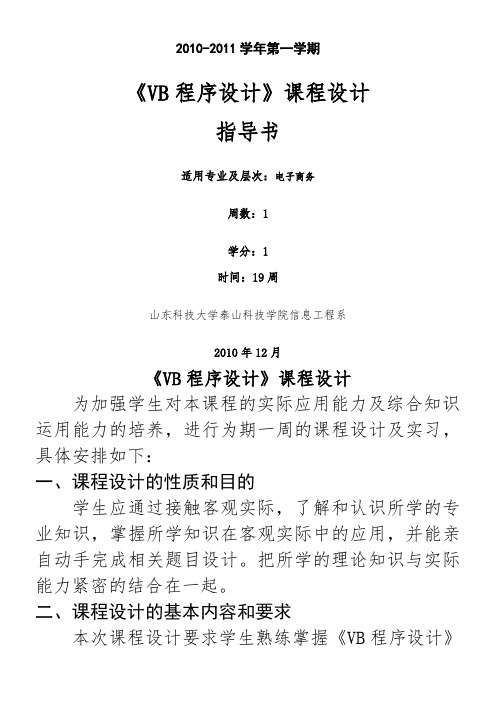 2010-2011 学年第一学期

《VB 程序设计》课程设计

指导书

适用专业及层次：电子商务

周数：1

学分：1

时间：19 周

山东科技大学泰山科技学院信息工程系

2010 年 12 月

《VB 程序设计》课程设计

为加强学生对本课程的实际应用能力及综合知识运用能力的培养，进行为期一周的课程设计及实习，具体安排如下：

一、课程设计的性质和目的

学生应通过接触客观实际，了解和认识所学的专业知识，掌握所学知识在客观实际中的应用，并能亲自动手完成相关题目设计。把所学的理论知识与实际能力紧密的结合在一起。

二、课程设计的基本内容和要求

本次课程设计要求学生熟练掌握《VB 程序设计》